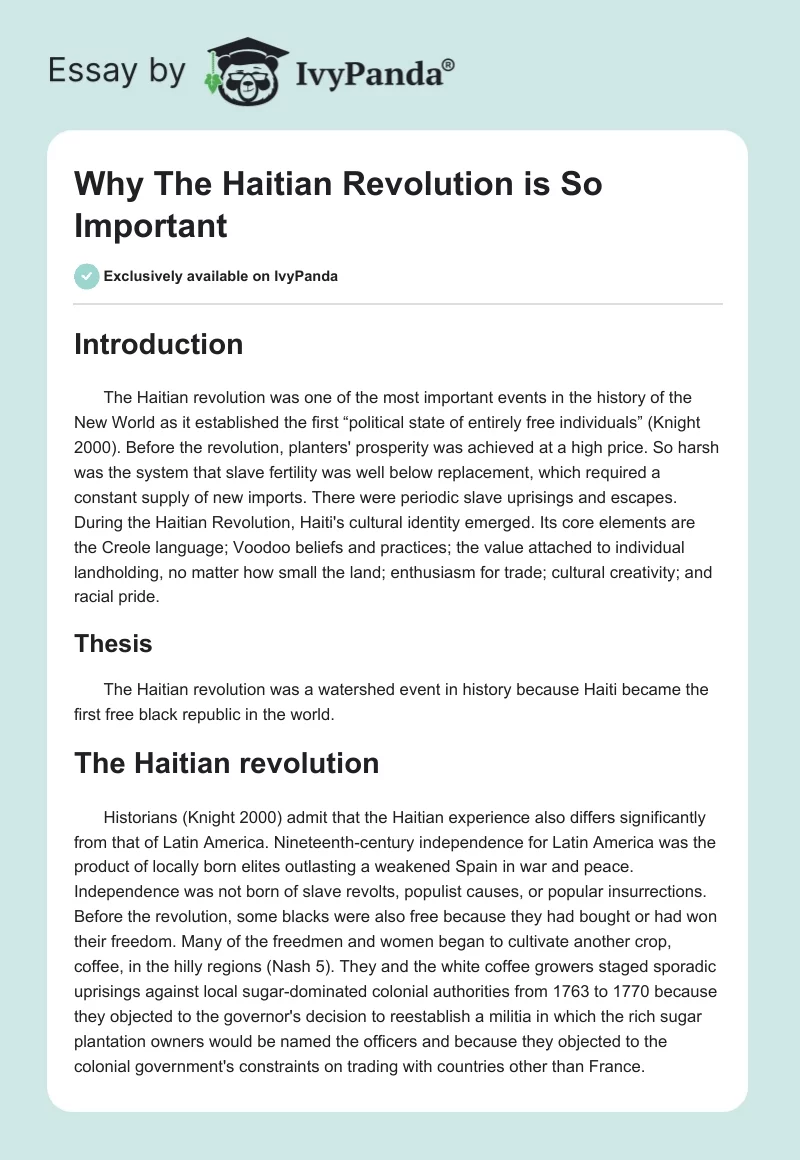 Essay by IvyPanda®

Why The Haitian Revolution is So Important

Exclusively available on IvyPanda

Introduction

The Haitian revolution was one of the most important events in the history of the New World as it established the first “political state of entirely free individuals” (Knight 2000). Before the revolution, planters' prosperity was achieved at a high price. So harsh was the system that slave fertility was well below replacement, which required a constant supply of new imports. There were periodic slave uprisings and escapes. During the Haitian Revolution, Haiti's cultural identity emerged. Its core elements are the Creole language; Voodoo beliefs and practices; the value attached to individual landholding, no matter how small the land; enthusiasm for trade; cultural creativity; and racial pride.

Thesis

The Haitian revolution was a watershed event in history because Haiti became the first free black republic in the world.

The Haitian revolution

Historians (Knight 2000) admit that the Haitian experience also differs significantly from that of Latin America. Nineteenth-century independence for Latin America was the product of locally born elites outlasting a weakened Spain in war and peace. Independence was not born of slave revolts, populist causes, or popular insurrections. Before the revolution, some blacks were also free because they had bought or had won their freedom. Many of the freedmen and women began to cultivate another crop, coffee, in the hilly regions (Nash 5). They and the white coffee growers staged sporadic uprisings against local sugar-dominated colonial authorities from 1763 to 1770 because they objected to the governor's decision to reestablish a militia in which the rich sugar plantation owners would be named the officers and because they objected to the colonial government's constraints on trading with countries other than France.